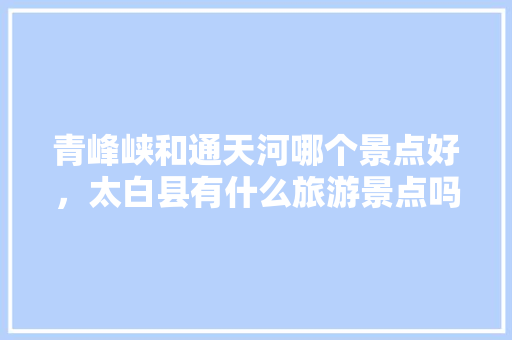 青峰峡和通天河哪个景点好，太白县有什么旅游景点吗